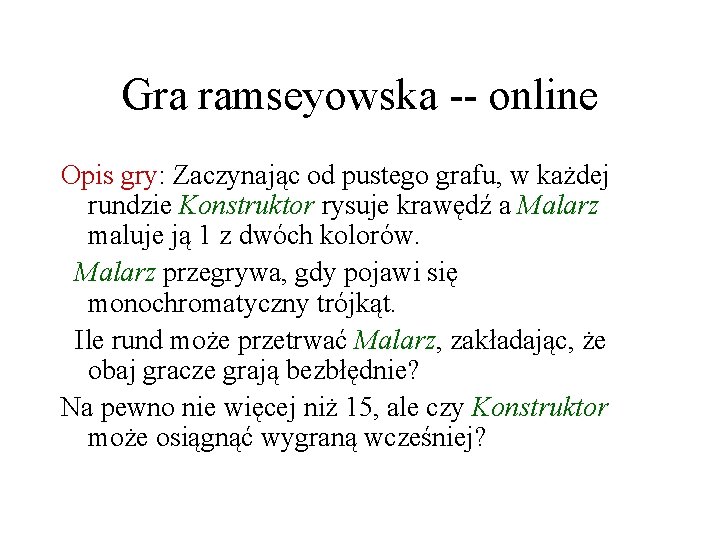 Gra ramseyowska -- online

Opis gry: Zaczynając od pustego grafu, w każdej rundzie Konstruktor rysuje krawędź a Malarz maluje ją 1 z dwóch kolorów.

Malarz przegrywa, gdy pojawi się monochromatyczny trójkąt.

Ile rund może przetrwać Malarz, zakładając, że obaj gracze grają bezbłędnie?

Na pewno nie więcej niż 15, ale czy Konstruktor może osiągnąć wygraną wcześniej?